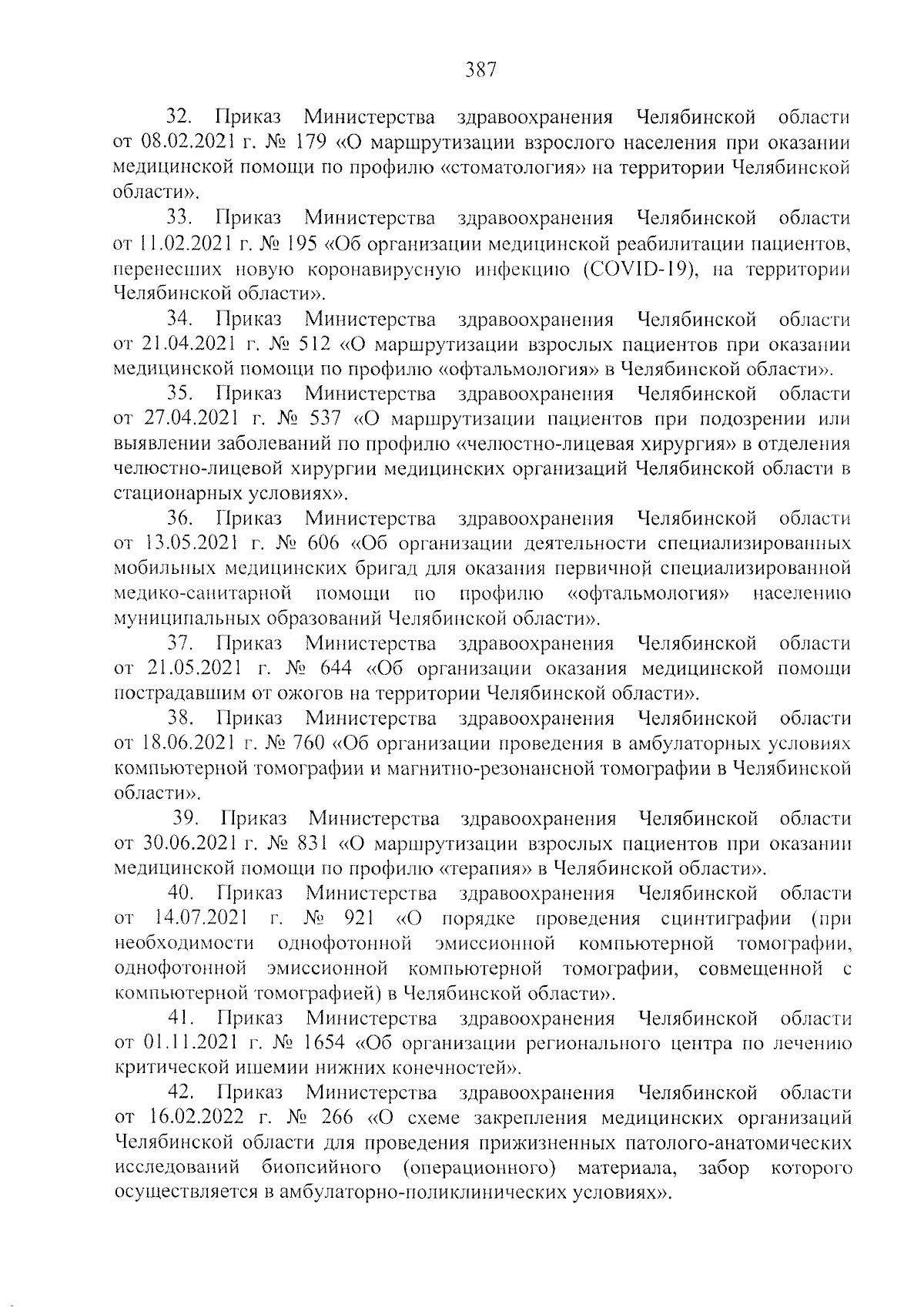 387

32. Приказ Министерства здравоохранения Челябинской области от 08.02.2021 г. № 179 «О маршрутизации взрослого населения при оказании медицинской помощи по профилю «стоматология» на территории Челябинской области».

33. Приказ Министерства здравоохранения Челябинской области от 11.02.2021 г. № 195 «Об организации медицинской реабилитации пациентов, перенесших новую коронавирусную инфекцию (COVID-19), на территории Челябинской области».

34. Приказ Министерства здравоохранения Челябинской области от 21.04.2021 г. № 512 «О маршрутизации взрослых пациентов при оказании медицинской помощи по профилю «офтальмология» в Челябинской области».

35. Приказ Министерства здравоохранения Челябинской области от 27.04.2021 г. № 537 «О маршрутизации пациентов при подозрении или выявлении заболеваний по профилю «челюстно-лицевая хирургия» в отделения челюстно-лицевой хирургии медицинских организаций Челябинской области в стационарных условиях».

36. Приказ Министерства здравоохранения Челябинской области от 13.05.2021 г. № 606 «Об организации деятельности специализированных мобильных медицинских бригад для оказания первичной специализированной медико-санитарной помощи по профилю «офтальмология» населению муниципальных образований Челябинской области».

37. Приказ Министерства здравоохранения Челябинской области от 21.05.2021 г. № 644 «Об организации оказания медицинской помощи пострадавшим от ожогов на территории Челябинской области».

38. Приказ Министерства здравоохранения Челябинской области от 18.06.2021 г. № 760 «Об организации проведения в амбулаторных условиях компьютерной томографии и магнитно-резонансной томографии в Челябинской области».

39. Приказ Министерства здравоохранения Челябинской области от 30.06.2021 г. № 831 «О маршрутизации взрослых пациентов при оказании медицинской помощи по профилю «терапия» в Челябинской области».

40. Приказ Министерства здравоохранения Челябинской области от 14.07.2021 г. № 921 «О порядке проведения сцинтиграфии (при необходимости однофотонной эмиссионной компьютерной томографии, однофотонной эмиссионной компьютерной томографии, совмещенной с компьютерной томографией) в Челябинской области».

41. Приказ Министерства здравоохранения Челябинской области от 01.11.2021 г. № 1654 «Об организации регионального центра по лечению критической ишемии нижних конечностей».

42. Приказ Министерства здравоохранения Челябинской области от 16.02.2022 г. № 266 «О схеме закрепления медицинских организаций Челябинской области для проведения прижизненных патолого-анатомических исследований биопсийного (операционного) материала, забор которого осуществляется в амбулаторно-поликлинических условиях».